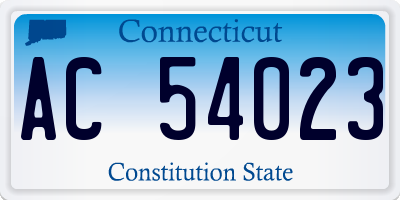 Connecticut

AC 54023

Constitution State